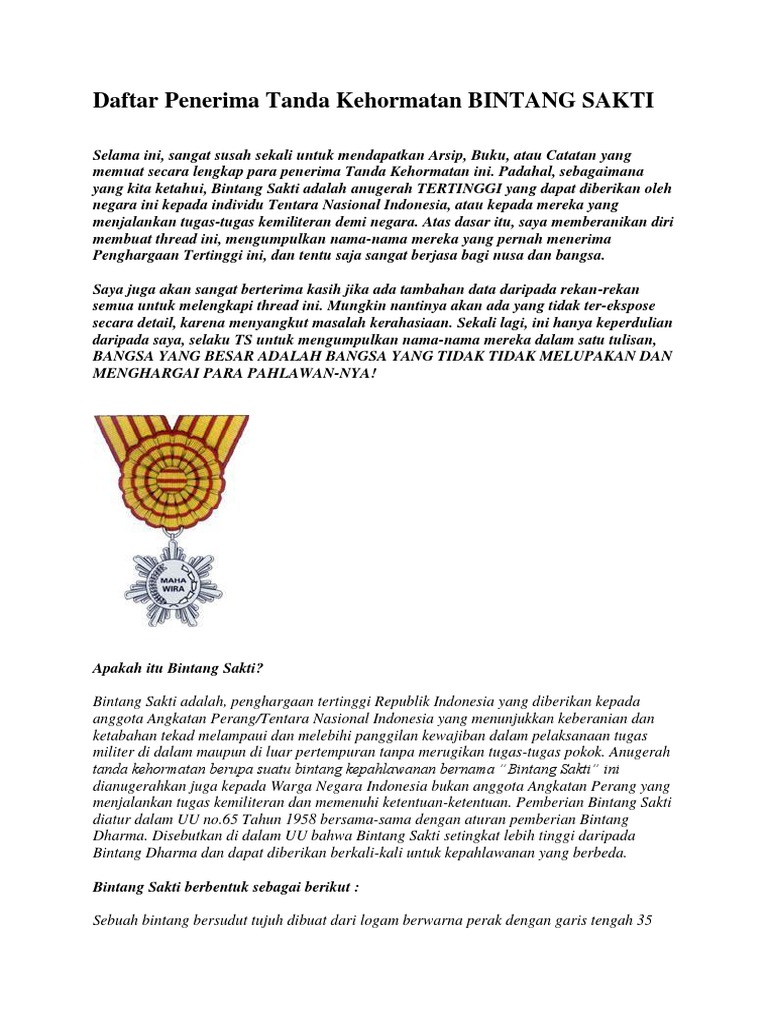 Daftar Penerima Tanda Kehormatan BINTANG SAKTI

Selama ini, sangat susah sekali untuk mendapatkan Arsip, Buku, atau Catatan yang memuat secara lengkap para penerima Tanda Kehormatan ini. Padahal, sebagaimana yang kita ketahui, Bintang Sakti adalah anugerah TERTINGGI yang dapat diberikan oleh negara ini kepada individu Tentara Nasional Indonesia, atau kepada mereka yang menjalankan tugas-tugas kemiliteran demi negara. Atas dasar itu, saya memberanikan diri membuat thread ini, mengumpulkan nama-nama mereka yang pernah menerima Penghargaan Tertinggi ini, dan tentu saja sangat berjasa bagi nusa dan bangsa.

Saya juga akan sangat berterima kasih jika ada tambahan data daripada rekan-rekan semua untuk melengkapi thread ini. Mungkin nantinya akan ada yang tidak ter-ekspose secara detail, karena menyangkut masalah kerahasiaan. Sekali lagi, ini hanya keperdulian daripada saya, selaku TS untuk mengumpulkan nama-nama mereka dalam satu tulisan, BANGSA YANG BESAR ADALAH BANGSA YANG TIDAK TIDAK MELUPAKAN DAN MENGHARGAI PARA PAHLAWAN-NYA!

MAHA WIRA

Apakah itu Bintang Sakti?

Bintang Sakti adalah, penghargaan tertinggi Republik Indonesia yang diberikan kepada anggota Angkatan Perang/Tentara Nasional Indonesia yang menunjukkan keberanian dan ketabahan tekad melampaui dan melebihi panggilan kewajiban dalam pelaksanaan tugas militer di dalam maupun di luar pertempuran tanpa merugikan tugas-tugas pokok. Anugerah tanda kehormatan berupa suatu bintang kepahlawanan bernama "Bintang Sakti" ini dianugerahkan juga kepada Warga Negara Indonesia bukan anggota Angkatan Perang yang menjalankan tugas kemiliteran dan memenuhi ketentuan-ketentuan. Pemberian Bintang Sakti diatur dalam UU no.65 Tahun 1958 bersama-sama dengan aturan pemberian Bintang Dharma. Disebutkan di dalam UU bahwa Bintang Sakti setingkat lebih tinggi daripada Bintang Dharma dan dapat diberikan berkali-kali untuk kepahlawanan yang berbeda.

Bintang Sakti berbentuk sebagai berikut :

Sebuah bintang bersudut tujuh dibuat dari logam berwarna perak dengan garis tengah 35